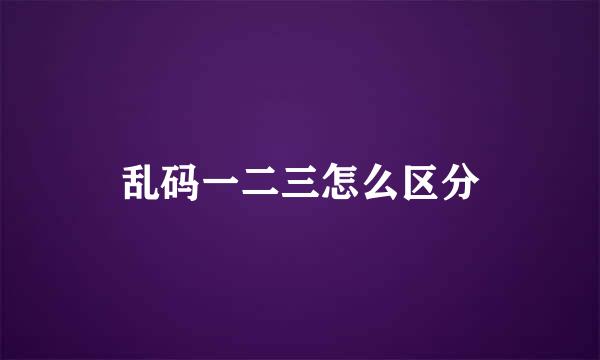 乱码一二三怎么区分